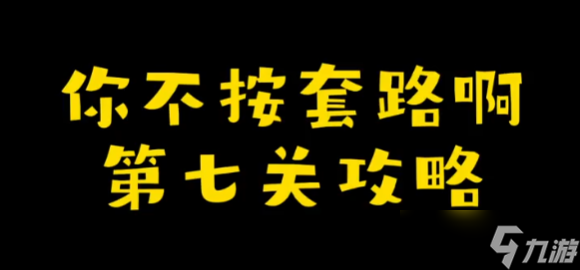 你不按套路啊
第七关攻略

九游